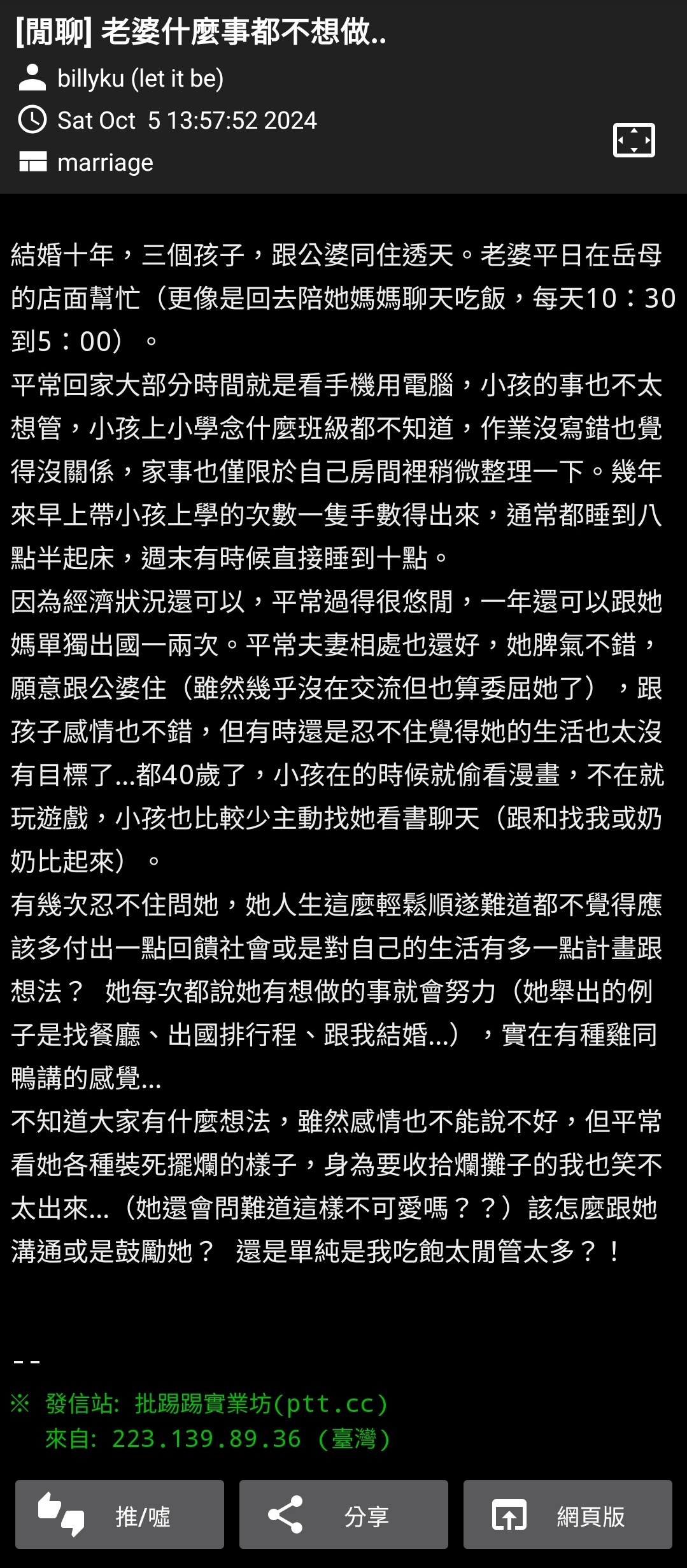 [閒聊] 老婆什麼事都不想做..

billyku (let it be)

Sat Oct 5 13:57:52 2024

marriage

結婚十年，三個孩子，跟公婆同住透天。老婆平日在岳母的店面幫忙（更像是回去陪她媽媽聊天吃飯，每天10：30到5：00）。
平常回家大部分時間就是看手機用電腦，小孩的事也不太想管，小孩上小學念什麼班級都不知道，作業沒寫錯也覺得沒關係，家事也僅限於自己房間裡稍微整理一下。幾年來早上帶小孩上學的次數一隻手數得出來，通常都睡到八點半起床，週末有時候直接睡到十點。
因為經濟狀況還可以，平常過得很悠閒，一年還可以跟她媽單獨出國一兩次。平常夫妻相處也還好，她脾氣不錯，願意跟公婆住（雖然幾乎沒在交流但也算委屈她了），跟孩子感情也不錯，但有時還是忍不住覺得她的生活也太沒有目標了...都40歲了，小孩在的時候就偷看漫畫，不在就玩遊戲，小孩也比較少主動找她看書聊天（跟和找我或奶奶比起來）。
有幾次忍不住問她，她人生這麼輕鬆順遂難道都不覺得應該多付出一點回饋社會或是對自己的生活有多一點計畫跟想法？ 她每次都說她有想做的事就會努力（她舉出的例子是找餐廳、出國排行程、跟我結婚...），實在有種雞同鴨講的感覺...
不知道大家有什麼想法，雖然感情也不能說不好，但平常看她各種裝死擺爛的樣子，身為要收拾爛攤子的我也笑不太出來...（她還會問難道這樣不可愛嗎？？）該怎麼跟她溝通或是鼓勵她？ 還是單純是我吃飽太閒管太多？！

--
※ 發信站: 批踢踢實業坊(ptt.cc)
來自: 223.139.89.36 (臺灣)

推/噓

分享

網頁版